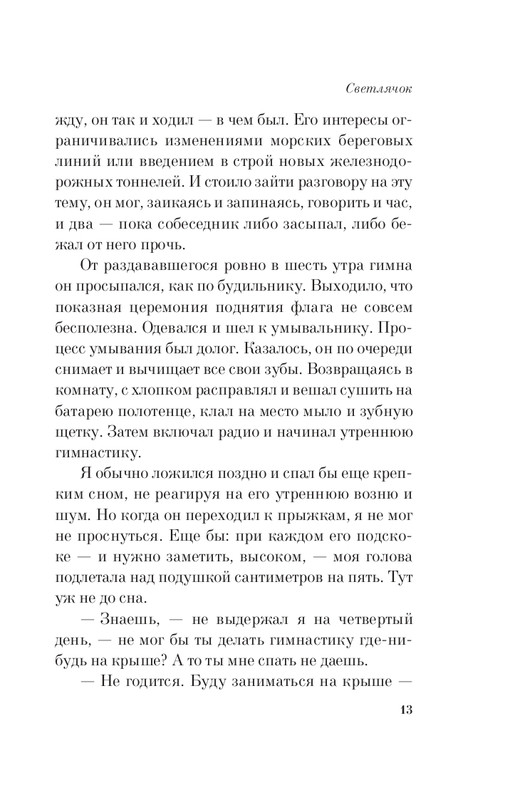 Светлячок

жду, он так и ходил — в чем был. Его интересы ограничивались изменениями морских береговых линий или введением в строй новых железнодорожных тоннелей. И стоило зайти разговору на эту тему, он мог, заикаясь и запинаясь, говорить и час, и два — пока собеседник либо засыпал, либо бежал от него прочь.

От раздававшегося ровно в шесть утра гимна он просыпался, как по будильнику. Выходило, что показная церемония поднятия флага не совсем бесполезна. Одевался и шел к умывальнику. Процесс умывания был долог. Казалось, он по очереди снимает и вычищает все свои зубы. Возвращаясь в комнату, с хлопком расправлял и вешал сушить на батарею полотенце, клал на место мыло и зубную щетку. Затем включал радио и начинал утреннюю гимнастику.

Я обычно ложился поздно и спал бы еще крепким сном, не реагируя на его утреннюю возню и шум. Но когда он переходил к прыжкам, я не мог не проснуться. Еще бы: при каждом его подскоке — и нужно заметить, высоком, — моя голова подлетала над подушкой сантиметров на пять. Тут уж не до сна.

— Знаешь, — не выдержал я на четвертый день, — не мог бы ты делать гимнастику где-нибудь на крыше? А то ты мне спать не даешь.

— Не годится. Буду заниматься на крыше —

13